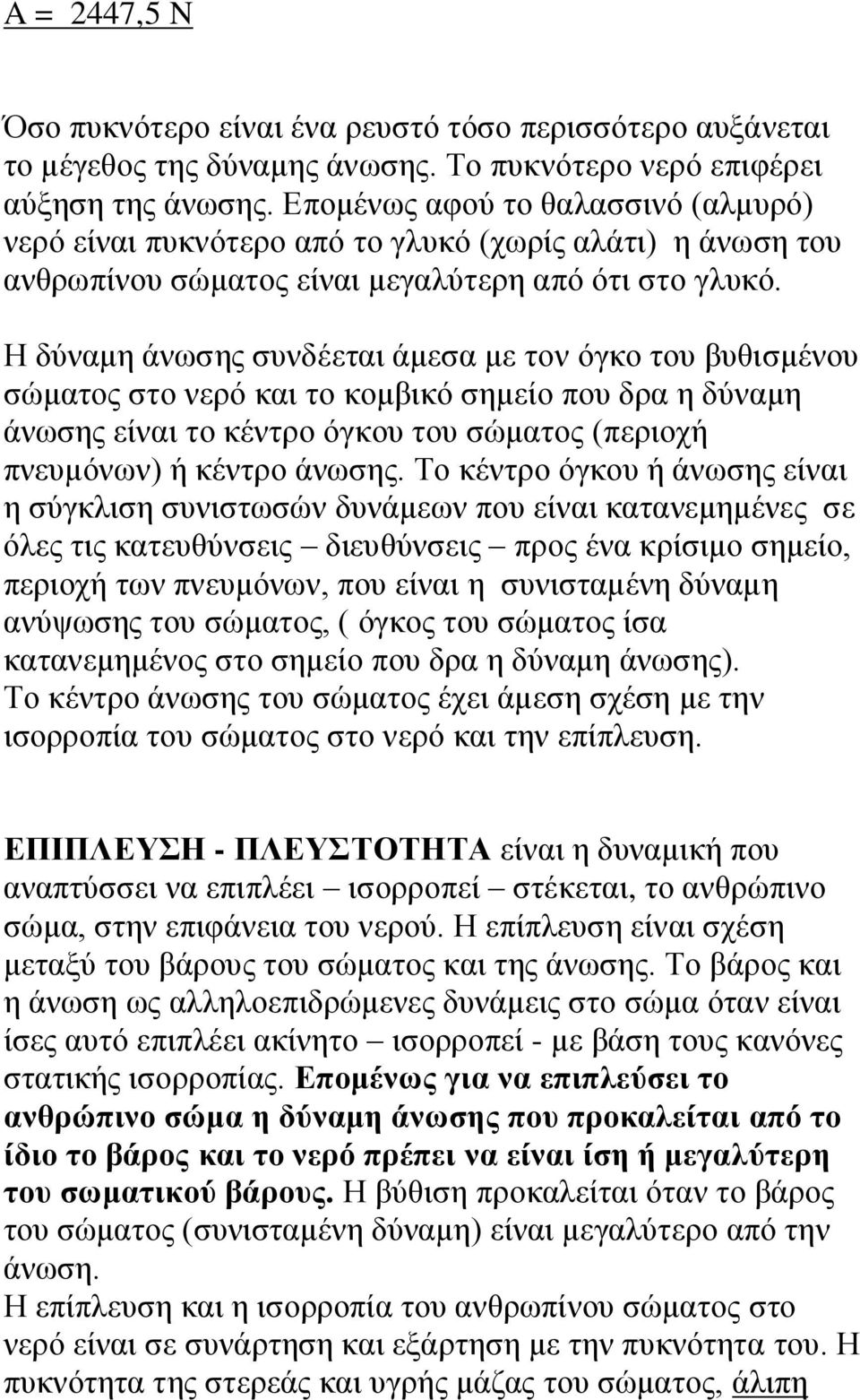 Α = 2447,5 Ν

Όσο πυκνότερο είναι ένα ρευστό τόσο περισσότερο αυξάνεται το μέγεθος της δύναμης άνωσης. Το πυκνότερο νερό επιφέρει αύξηση της άνωσης. Επομένως αφού το θαλασσινό (αλμυρό) νερό είναι πυκνότερο από το γλυκό (χωρίς αλάτι) η άνωση του ανθρωπίνου σώματος είναι μεγαλύτερη από ότι στο γλυκό.

Η δύναμη άνωσης συνδέεται άμεσα με τον όγκο του βυθισμένου σώματος στο νερό και το κομβικό σημείο που δρα η δύναμη άνωσης είναι το κέντρο όγκου του σώματος (περιοχή πνευμόνων) ή κέντρο άνωσης. Το κέντρο όγκου ή άνωσης είναι η σύγκλιση συνιστωσών δυνάμεων που είναι κατανεμημένες σε όλες τις κατευθύνσεις – διευθύνσεις – προς ένα κρίσιμο σημείο, περιοχή των πνευμόνων, που είναι η συνισταμένη δύναμη ανύψωσης του σώματος, ( όγκος του σώματος ίσα κατανεμημένος στο σημείο που δρα η δύναμη άνωσης). Το κέντρο άνωσης του σώματος έχει άμεση σχέση με την ισορροπία του σώματος στο νερό και την επίπλευση.

ΕΠΙΠΛΕΥΣΗ - ΠΛΕΥΣΤΟΤΗΤΑ είναι η δυναμική που αναπτύσσει να επιπλέει – ισορροπεί – στέκεται, το ανθρώπινο σώμα, στην επιφάνεια του νερού. Η επίπλευση είναι σχέση μεταξύ του βάρους του σώματος και της άνωσης. Το βάρος και η άνωση ως αλληλοεπιδρώμενες δυνάμεις στο σώμα όταν είναι ίσες αυτό επιπλέει ακίνητο – ισορροπεί - με βάση τους κανόνες στατικής ισορροπίας. Επομένως για να επιπλεύσει το ανθρώπινο σώμα η δύναμη άνωσης που προκαλείται από το ίδιο το βάρος και το νερό πρέπει να είναι ίση ή μεγαλύτερη του σωματικού βάρους. Η βύθιση προκαλείται όταν το βάρος του σώματος (συνισταμένη δύναμη) είναι μεγαλύτερο από την άνωση.
Η επίπλευση και η ισορροπία του ανθρωπίνου σώματος στο νερό είναι σε συνάρτηση και εξάρτηση με την πυκνότητα του. Η πυκνότητα της στερεάς και υγρής μάζας του σώματος, άλιπη